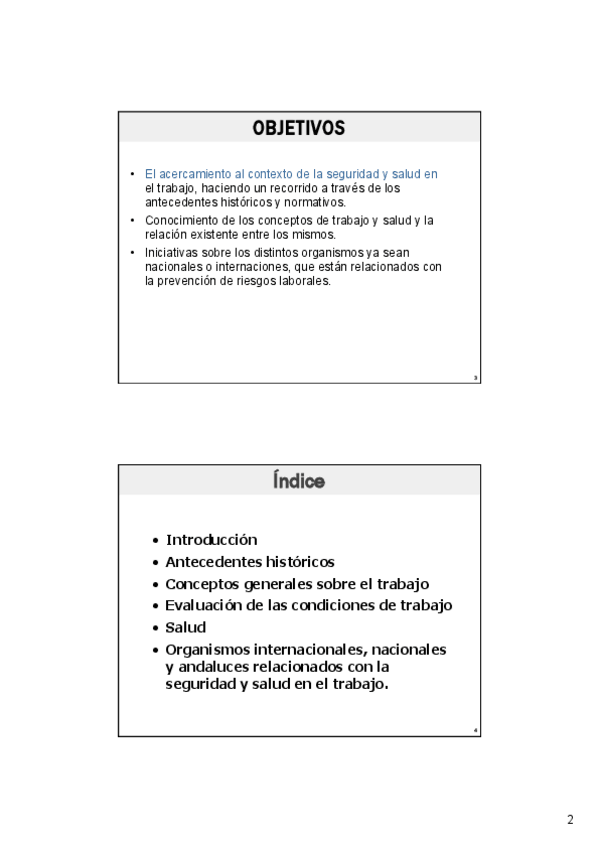 OBJETIVOS

• El acercamiento al contexto de la seguridad y salud en el trabajo, haciendo un recorrido a través de los antecedentes históricos y normativos.
• Conocimiento de los conceptos de trabajo y salud y la relación existente entre los mismos.
• Iniciativas sobre los distintos organismos ya sean nacionales o internaciones, que están relacionados con la prevención de riesgos laborales.

3

Índice

• Introducción
• Antecedentes históricos
• Conceptos generales sobre el trabajo
• Evaluación de las condiciones de trabajo
• Salud
• Organismos internacionales, nacionales y andaluces relacionados con la seguridad y salud en el trabajo.

4

2